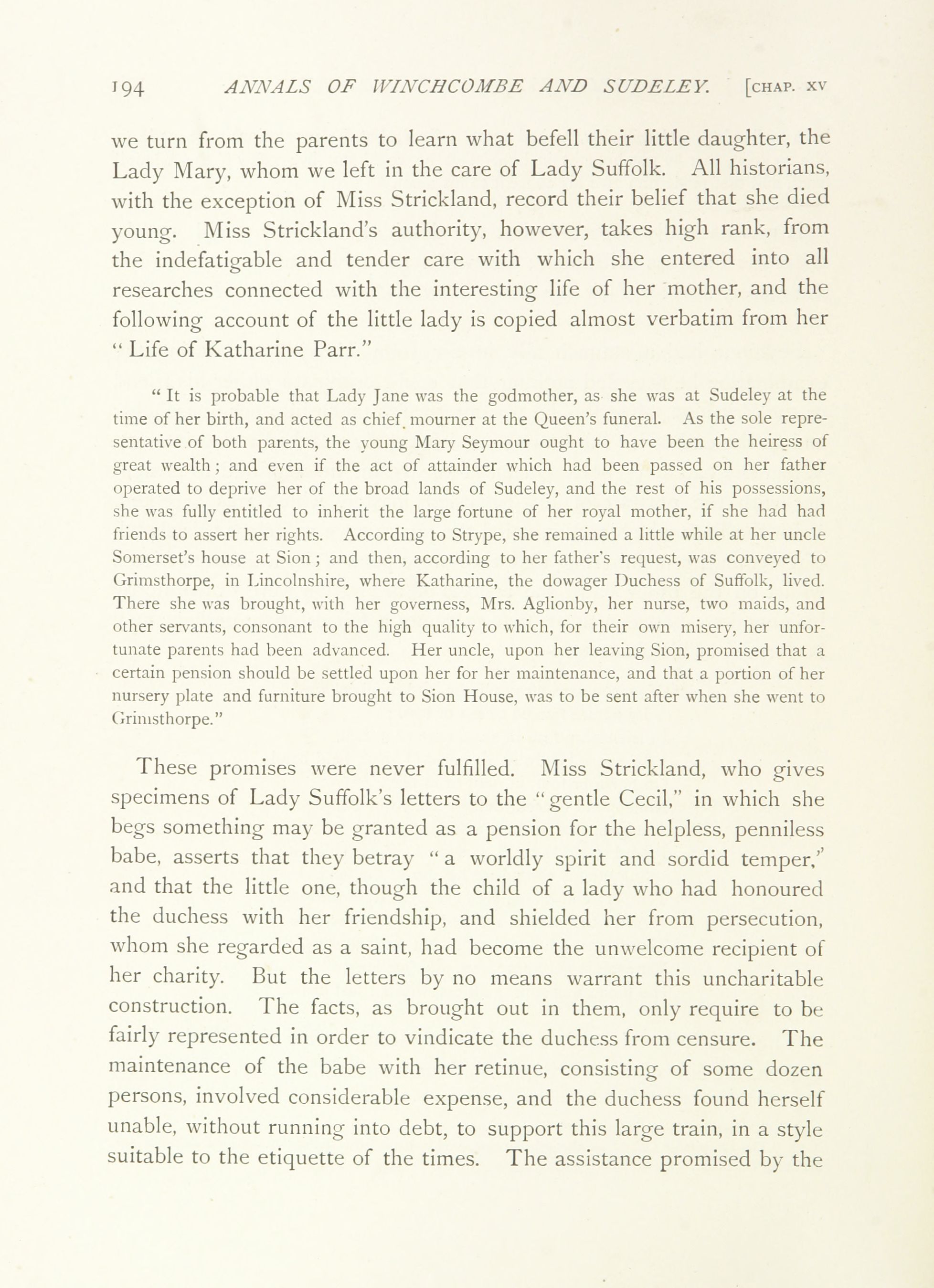 194 ANNALS OF WINCHCOMBE AND SUDELEY. [CHAP. XV

we turn from the parents to learn what befell their little daughter, the Lady Mary, whom we left in the care of Lady Suffolk. All historians, with the exception of Miss Strickland, record their belief that she died young. Miss Strickland's authority, however, takes high rank, from the indefatigable and tender care with which she entered into all researches connected with the interesting life of her mother, and the following account of the little lady is copied almost verbatim from her "Life of Katharine Parr."

"It is probable that Lady Jane was the godmother, as she was at Sudeley at the time of her birth, and acted as chief mourner at the Queen's funeral. As the sole representative of both parents, the young Mary Seymour ought to have been the heiress of great wealth; and even if the act of attainder which had been passed on her father operated to deprive her of the broad lands of Sudeley, and the rest of his possessions, she was fully entitled to inherit the large fortune of her royal mother, if she had had friends to assert her rights. According to Strype, she remained a little while at her uncle Somerset's house at Sion; and then, according to her father's request, was conveyed to Grimsthorpe, in Lincolnshire, where Katharine, the dowager Duchess of Suffolk, lived. There she was brought, with her governess, Mrs. Aglionby, her nurse, two maids, and other servants, consonant to the high quality to which, for their own misery, her unfortunate parents had been advanced. Her uncle, upon her leaving Sion, promised that a certain pension should be settled upon her for her maintenance, and that a portion of her nursery plate and furniture brought to Sion House, was to be sent after when she went to Grimsthorpe."

These promises were never fulfilled. Miss Strickland, who gives specimens of Lady Suffolk's letters to the "gentle Cecil," in which she begs something may be granted as a pension for the helpless, penniless babe, asserts that they betray "a worldly spirit and sordid temper," and that the little one, though the child of a lady who had honoured the duchess with her friendship, and shielded her from persecution, whom she regarded as a saint, had become the unwelcome recipient of her charity. But the letters by no means warrant this uncharitable construction. The facts, as brought out in them, only require to be fairly represented in order to vindicate the duchess from censure. The maintenance of the babe with her retinue, consisting of some dozen persons, involved considerable expense, and the duchess found herself unable, without running into debt, to support this large train, in a style suitable to the etiquette of the times. The assistance promised by the